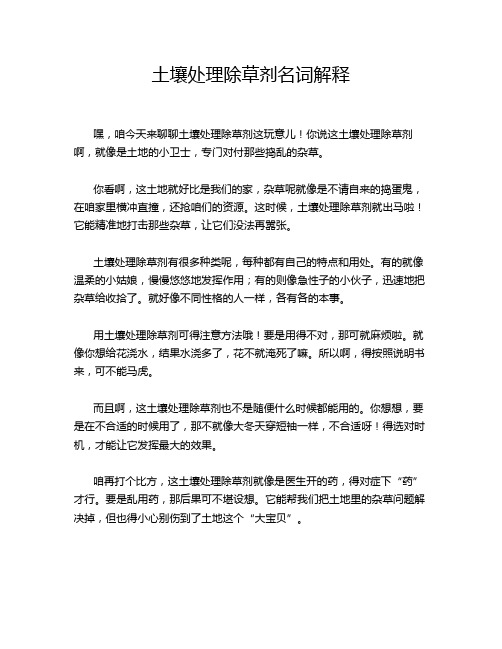 土壤处理除草剂名词解释

嘿，咱今天来聊聊土壤处理除草剂这玩意儿！你说这土壤处理除草剂啊，就像是土地的小卫士，专门对付那些捣乱的杂草。

你看啊，这土地就好比是我们的家，杂草呢就像是不请自来的捣蛋鬼，在咱家里横冲直撞，还抢咱们的资源。这时候，土壤处理除草剂就出马啦！它能精准地打击那些杂草，让它们没法再嚣张。

土壤处理除草剂有很多种类呢，每种都有自己的特点和用处。有的就像温柔的小姑娘，慢慢悠悠地发挥作用；有的则像急性子的小伙子，迅速地把杂草给收拾了。就好像不同性格的人一样，各有各的本事。

用土壤处理除草剂可得注意方法哦！要是用得不对，那可就麻烦啦。就像你想给花浇水，结果水浇多了，花不就淹死了嘛。所以啊，得按照说明书来，可不能马虎。

而且啊，这土壤处理除草剂也不是随便什么时候都能用的。你想想，要是在不合适的时候用了，那不就像大冬天穿短袖一样，不合适呀！得选对时机，才能让它发挥最大的效果。

咱再打个比方，这土壤处理除草剂就像是医生开的药，得对症下“药”才行。要是乱用药，那后果可不堪设想。它能帮我们把土地里的杂草问题解决掉，但也得小心别伤到了土地这个“大宝贝”。